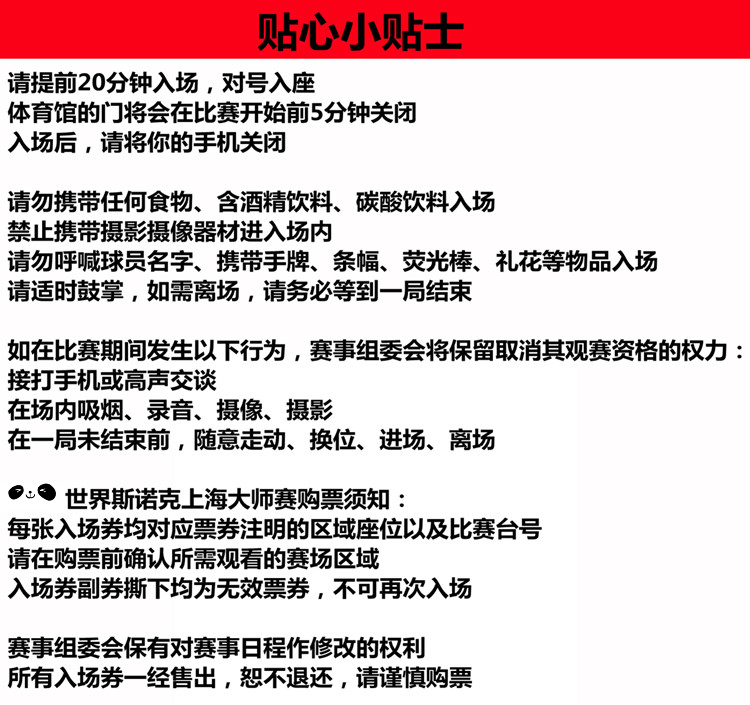 贴心小贴士

请提前20分钟入场，对号入座
体育馆的门将会在比赛开始前5分钟关闭
入场后，请将你的手机关闭

请勿携带任何食物、含酒精饮料、碳酸饮料入场
禁止携带摄影摄像器材进入场内
请勿呼喊球员名字、携带手牌、条幅、荧光棒、礼花等物品入场
请适时鼓掌，如需离场，请务必等到一局结束

如在比赛期间发生以下行为，赛事组委会将保留取消其观赛资格的权力：
接打手机或高声交谈
在场内吸烟、录音、摄像、摄影
在一局未结束前，随意走动、换位、进场、离场

世界斯诺克上海大师赛购票须知：
每张入场券均对应票券注明的区域座位以及比赛台号
请在购票前确认所需观看的赛场区域
入场券副券撕下均为无效票券，不可再次入场

赛事组委会保有对赛事日程作修改的权利
所有入场券一经售出，恕不退还，请谨慎购票